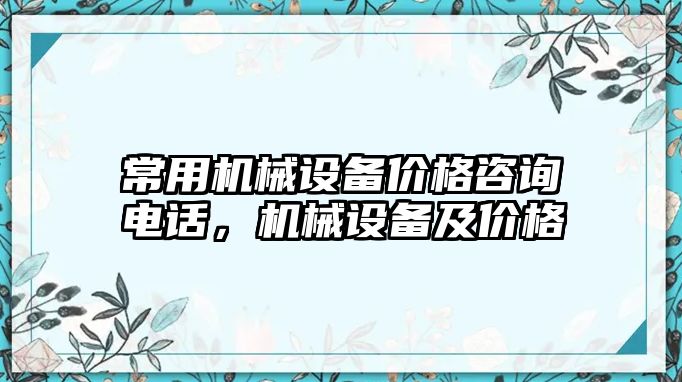 常用机械设备价格咨询电话，机械设备及价格